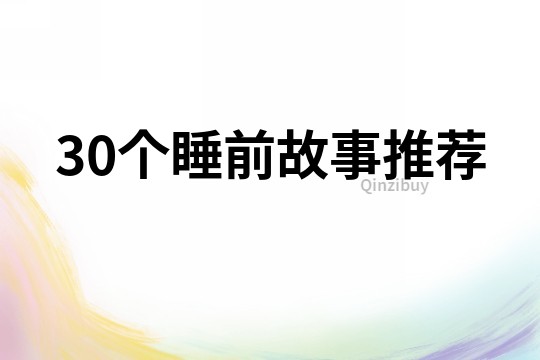 30个睡前故事推荐

Qinzibuy